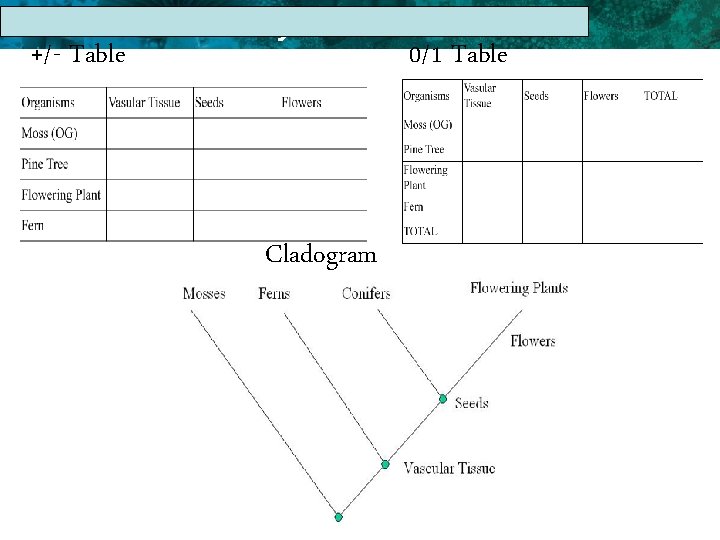 +/- Table

| Organisms | Vasular Tissue | Seeds | Flowers |
|---|---|---|---|
| Moss (OG) | | | |
| Pine Tree | | | |
| Flowering Plant | | | |
| Fern | | | |

0/1 Table

| Organisms | Vasular Tissue | Seeds | Flowers | TOTAL |
|---|---|---|---|---|
| Moss (OG) | | | | |
| Pine Tree | | | | |
| Flowering Plant | | | | |
| Fern | | | | |
| TOTAL | | | | |

Cladogram

Mosses Ferns Conifers Flowering Plants

Flowers

Seeds

Vascular Tissue